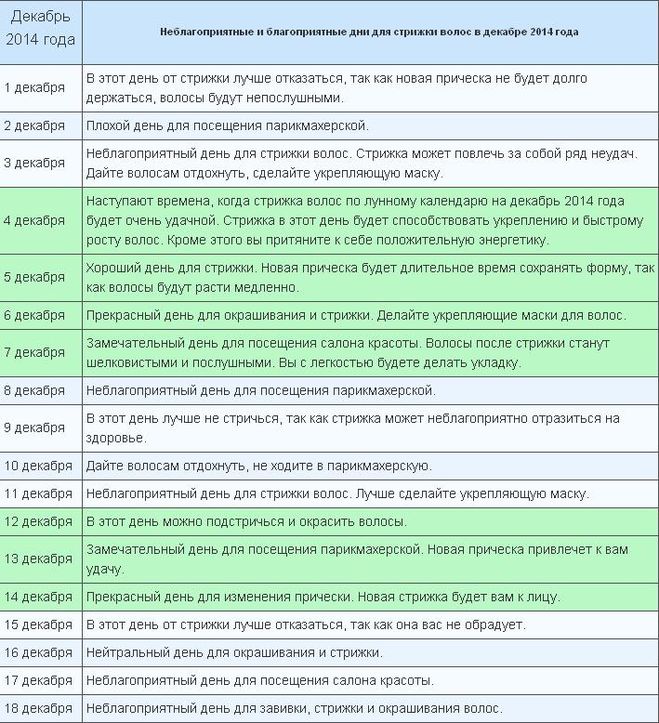 | Декабрь 2014 года | Неблагоприятные и благоприятные дни для стрижки волос в декабре 2014 года |
|---|---|
| 1 декабря | В этот день от стрижки лучше отказаться, так как новая прическа не будет долго держаться, волосы будут непослушными. |
| 2 декабря | Плохой день для посещения парикмахерской. |
| 3 декабря | Неблагоприятный день для стрижки волос. Стрижка может повлечь за собой ряд неудач. Дайте волосам отдохнуть, сделайте укрепляющую маску. |
| 4 декабря | Наступают времена, когда стрижка волос по лунному календарю на декабрь 2014 года будет очень удачной. Стрижка в этот день будет способствовать укреплению и быстрому росту волос. Кроме этого вы притяните к себе положительную энергетику. |
| 5 декабря | Хороший день для стрижки. Новая прическа будет длительное время сохранять форму, так как волосы будут расти медленно. |
| 6 декабря | Прекрасный день для окрашивания и стрижки. Делайте укрепляющие маски для волос. |
| 7 декабря | Замечательный день для посещения салона красоты. Волосы после стрижки станут шелковистыми и послушными. Вы с легкостью будете делать укладку. |
| 8 декабря | Неблагоприятный день для посещения парикмахерской. |
| 9 декабря | В этот день лучше не стричься, так как стрижка может неблагоприятно отразиться на здоровье. |
| 10 декабря | Дайте волосам отдохнуть, не ходите в парикмахерскую. |
| 11 декабря | Неблагоприятный день для стрижки волос. Лучше сделайте укрепляющую маску. |
| 12 декабря | В этот день можно подстричься и окрасить волосы. |
| 13 декабря | Замечательный день для посещения парикмахерской. Новая прическа привлечет к вам удачу. |
| 14 декабря | Прекрасный день для изменения прически. Новая стрижка будет вам к лицу. |
| 15 декабря | В этот день от стрижки лучше отказаться, так как она вас не обрадует. |
| 16 декабря | Нейтральный день для окрашивания и стрижки. |
| 17 декабря | Неблагоприятный день для посещения салона красоты. |
| 18 декабря | Неблагоприятный день для завивки, стрижки и окрашивания волос. |